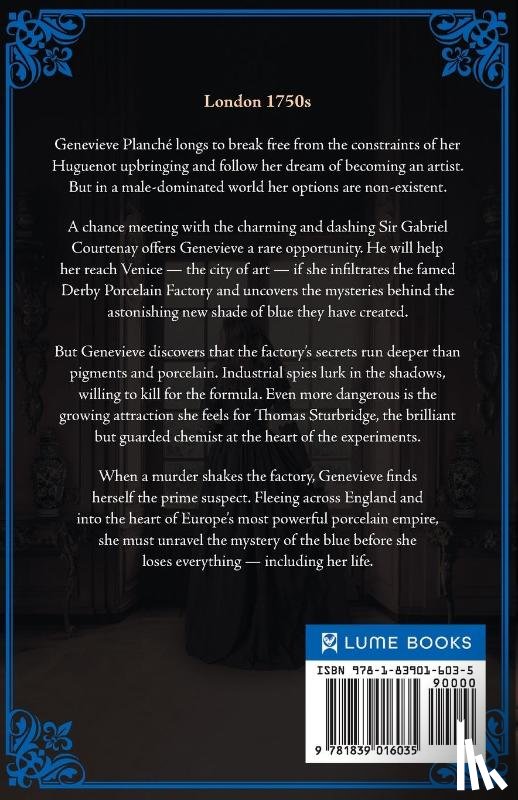 London 1750s

Genevieve Planché longs to break free from the constraints of her Huguenot upbringing and follow her dream of becoming an artist. But in a male-dominated world her options are non-existent.

A chance meeting with the charming and dashing Sir Gabriel Courtenay offers Genevieve a rare opportunity. He will help her reach Venice — the city of art — if she infiltrates the famed Derby Porcelain Factory and uncovers the mysteries behind the astonishing new shade of blue they have created.

But Genevieve discovers that the factory's secrets run deeper than pigments and porcelain. Industrial spies lurk in the shadows, willing to kill for the formula. Even more dangerous is the growing attraction she feels for Thomas Sturbridge, the brilliant but guarded chemist at the heart of the experiments.

When a murder shakes the factory, Genevieve finds herself the prime suspect. Fleeing across England and into the heart of Europe's most powerful porcelain empire, she must unravel the mystery of the blue before she loses everything — including her life.

LUME BOOKS

ISBN 978-1-83901-603-5

90000

9 781839 016035